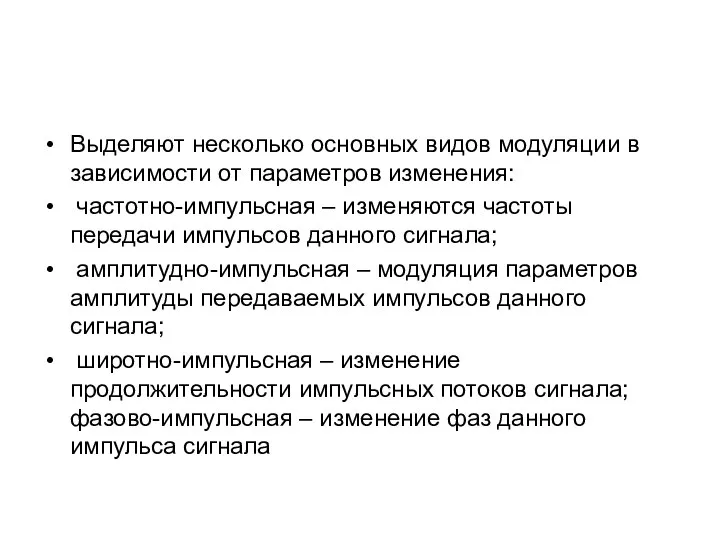 • Выделяют несколько основных видов модуляции в зависимости от параметров изменения:

• частотно-импульсная – изменяются частоты передачи импульсов данного сигнала;

• амплитудно-импульсная – модуляция параметров амплитуды передаваемых импульсов данного сигнала;

• широтно-импульсная – изменение продолжительности импульсных потоков сигнала; фазово-импульсная – изменение фаз данного импульса сигнала